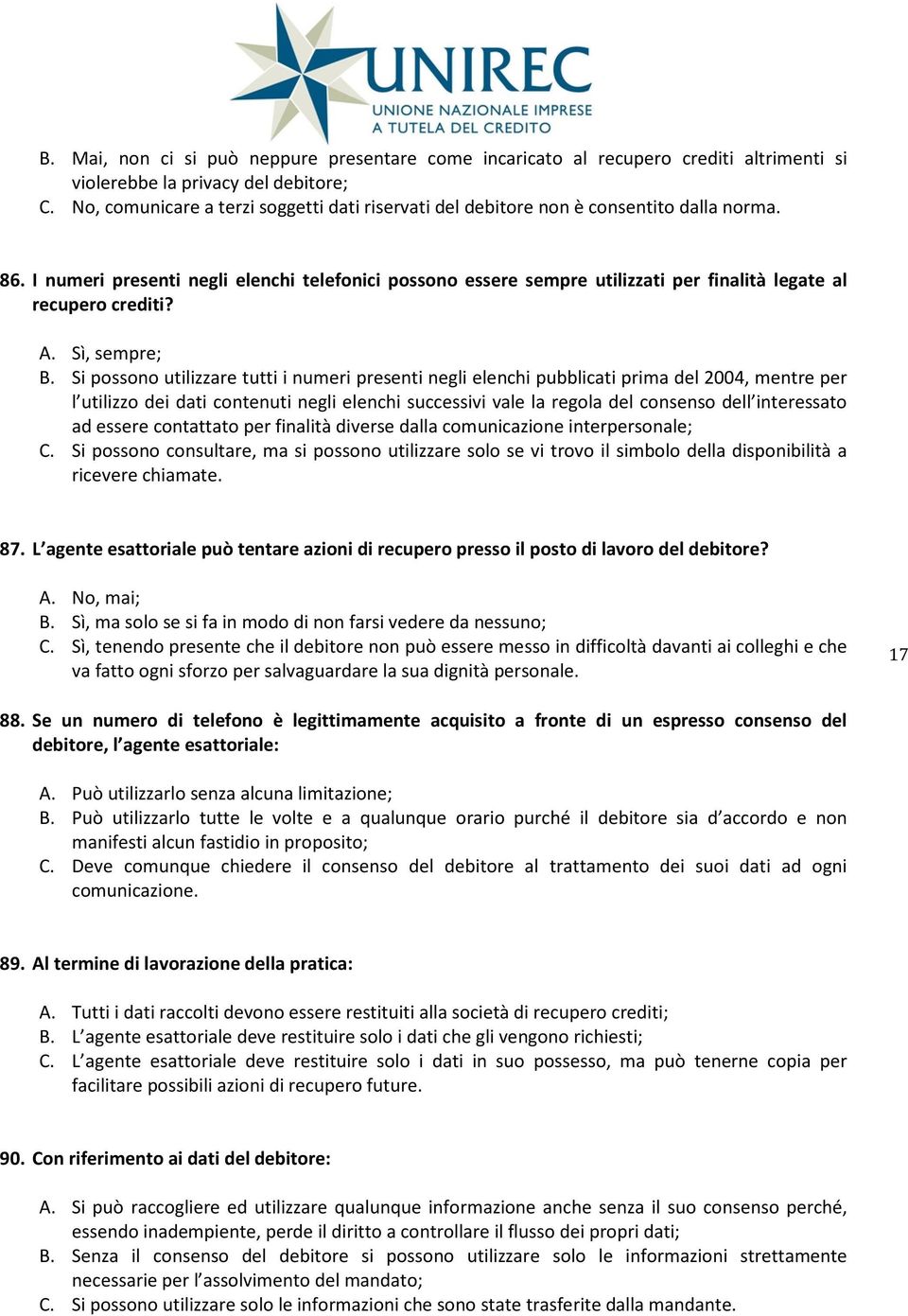 UNIREC
UNIONE NAZIONALE IMPRESE
A TUTELA DEL CREDITO

B. Mai, non ci si può neppure presentare come incaricato al recupero crediti altrimenti si violerebbe la privacy del debitore;
C. No, comunicare a terzi soggetti dati riservati del debitore non è consentito dalla norma.

86. I numeri presenti negli elenchi telefonici possono essere sempre utilizzati per finalità legate al recupero crediti?

A. Sì, sempre;
B. Si possono utilizzare tutti i numeri presenti negli elenchi pubblicati prima del 2004, mentre per l'utilizzo dei dati contenuti negli elenchi successivi vale la regola del consenso dell'interessato ad essere contattato per finalità diverse dalla comunicazione interpersonale;
C. Si possono consultare, ma si possono utilizzare solo se vi trovo il simbolo della disponibilità a ricevere chiamate.

87. L'agente esattoriale può tentare azioni di recupero presso il posto di lavoro del debitore?

A. No, mai;
B. Sì, ma solo se si fa in modo di non farsi vedere da nessuno;
C. Sì, tenendo presente che il debitore non può essere messo in difficoltà davanti ai colleghi e che va fatto ogni sforzo per salvaguardare la sua dignità personale.

17

88. Se un numero di telefono è legittimamente acquisito a fronte di un espresso consenso del debitore, l'agente esattoriale:

A. Può utilizzarlo senza alcuna limitazione;
B. Può utilizzarlo tutte le volte e a qualunque orario purché il debitore sia d'accordo e non manifesti alcun fastidio in proposito;
C. Deve comunque chiedere il consenso del debitore al trattamento dei suoi dati ad ogni comunicazione.

89. Al termine di lavorazione della pratica:

A. Tutti i dati raccolti devono essere restituiti alla società di recupero crediti;
B. L'agente esattoriale deve restituire solo i dati che gli vengono richiesti;
C. L'agente esattoriale deve restituire solo i dati in suo possesso, ma può tenerne copia per facilitare possibili azioni di recupero future.

90. Con riferimento ai dati del debitore:

A. Si può raccogliere ed utilizzare qualunque informazione anche senza il suo consenso perché, essendo inadempiente, perde il diritto a controllare il flusso dei propri dati;
B. Senza il consenso del debitore si possono utilizzare solo le informazioni strettamente necessarie per l'assolvimento del mandato;
C. Si possono utilizzare solo le informazioni che sono state trasferite dalla mandante.